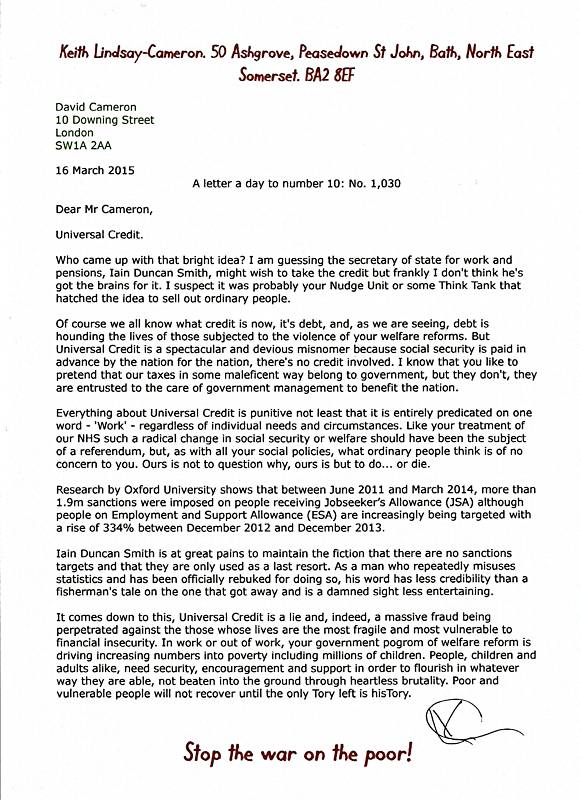 Keith Lindsay-Cameron. 50 Ashgrove, Peasedown St John, Bath, North East Somerset. BA2 8EF

David Cameron
10 Downing Street
London
SW1A 2AA

16 March 2015

A letter a day to number 10: No. 1,030

Dear Mr Cameron,

Universal Credit.

Who came up with that bright idea? I am guessing the secretary of state for work and pensions, Iain Duncan Smith, might wish to take the credit but frankly I don't think he's got the brains for it. I suspect it was probably your Nudge Unit or some Think Tank that hatched the idea to sell out ordinary people.

Of course we all know what credit is now, it's debt, and, as we are seeing, debt is hounding the lives of those subjected to the violence of your welfare reforms. But Universal Credit is a spectacular and devious misnomer because social security is paid in advance by the nation for the nation, there's no credit involved. I know that you like to pretend that our taxes in some maleficent way belong to government, but they don't, they are entrusted to the care of government management to benefit the nation.

Everything about Universal Credit is punitive not least that it is entirely predicated on one word - 'Work' - regardless of individual needs and circumstances. Like your treatment of our NHS such a radical change in social security or welfare should have been the subject of a referendum, but, as with all your social policies, what ordinary people think is of no concern to you. Ours is not to question why, ours is but to do... or die.

Research by Oxford University shows that between June 2011 and March 2014, more than 1.9m sanctions were imposed on people receiving Jobseeker's Allowance (JSA) although people on Employment and Support Allowance (ESA) are increasingly being targeted with a rise of 334% between December 2012 and December 2013.

Iain Duncan Smith is at great pains to maintain the fiction that there are no sanctions targets and that they are only used as a last resort. As a man who repeatedly misuses statistics and has been officially rebuked for doing so, his word has less credibility than a fisherman's tale on the one that got away and is a damned sight less entertaining.

It comes down to this, Universal Credit is a lie and, indeed, a massive fraud being perpetrated against the those whose lives are the most fragile and most vulnerable to financial insecurity. In work or out of work, your government pogrom of welfare reform is driving increasing numbers into poverty including millions of children. People, children and adults alike, need security, encouragement and support in order to flourish in whatever way they are able, not beaten into the ground through heartless brutality. Poor and vulnerable people will not recover until the only Tory left is hisTory.

Stop the war on the poor!